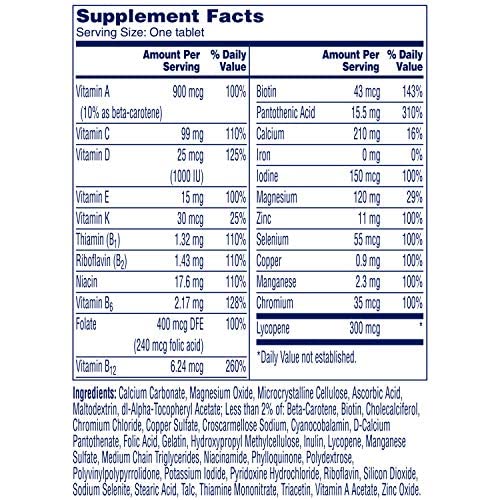 Supplement Facts
Serving Size: One tablet

| | Amount Per Serving | % Daily Value |
|---|---|---|
| Vitamin A (10% as beta-carotene) | 900 mcg | 100% |
| Vitamin C | 99 mg | 110% |
| Vitamin D | 25 mcg (1000 IU) | 125% |
| Vitamin E | 15 mg | 100% |
| Vitamin K | 30 mcg | 25% |
| Thiamin ($B_1$) | 1.32 mg | 110% |
| Riboflavin ($B_2$) | 1.43 mg | 110% |
| Niacin | 17.6 mg | 110% |
| Vitamin $B_6$ | 2.17 mg | 128% |
| Folate | 400 mcg DFE (240 mcg folic acid) | 100% |
| Vitamin $B_{12}$ | 6.24 mcg | 260% |

| | Amount Per Serving | % Daily Value |
|---|---|---|
| Biotin | 43 mcg | 143% |
| Pantothenic Acid | 15.5 mg | 310% |
| Calcium | 210 mg | 16% |
| Iron | 0 mg | 0% |
| Iodine | 150 mcg | 100% |
| Magnesium | 120 mg | 29% |
| Zinc | 11 mg | 100% |
| Selenium | 55 mcg | 100% |
| Copper | 0.9 mg | 100% |
| Manganese | 2.3 mg | 100% |
| Chromium | 35 mcg | 100% |
| Lycopene | 300 mcg | * |

*Daily Value not established.

Ingredients: Calcium Carbonate, Magnesium Oxide, Microcrystalline Cellulose, Ascorbic Acid, Maltodextrin, dl-Alpha-Tocopheryl Acetate; Less than 2% of: Beta-Carotene, Biotin, Cholecalciferol, Chromium Chloride, Copper Sulfate, Croscarmellose Sodium, Cyanocobalamin, D-Calcium Pantothenate, Folic Acid, Gelatin, Hydroxypropyl Methylcellulose, Inulin, Lycopene, Manganese Sulfate, Medium Chain Triglycerides, Niacinamide, Phylloquinone, Polydextrose, Polyvinylpolypyrrolidone, Potassium Iodide, Pyridoxine Hydrochloride, Riboflavin, Silicon Dioxide, Sodium Selenite, Stearic Acid, Talc, Thiamine Mononitrate, Triacetin, Vitamin A Acetate, Zinc Oxide.